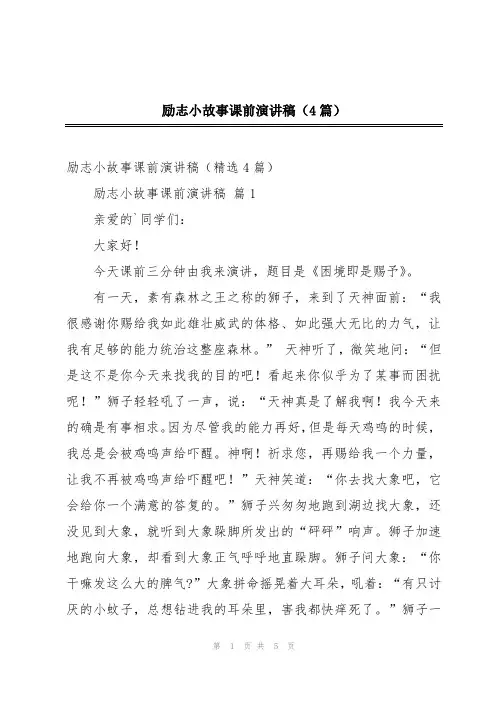 励志小故事课前演讲稿（4篇）

励志小故事课前演讲稿（精选4篇）

励志小故事课前演讲稿 篇1

亲爱的`同学们：

大家好！

今天课前三分钟由我来演讲，题目是《困境即是赐予》。

有一天，素有森林之王之称的狮子，来到了天神面前：“我很感谢你赐给我如此雄壮威武的体格、如此强大无比的力气，让我有足够的能力统治这整座森林。” 天神听了，微笑地问：“但是这不是你今天来找我的目的吧！看起来你似乎为了某事而困扰呢！”狮子轻轻吼了一声，说：“天神真是了解我啊！我今天来的确是有事相求。因为尽管我的能力再好，但是每天鸡鸣的时候，我总是会被鸡鸣声给吓醒。神啊！祈求您，再赐给我一个力量，让我不再被鸡鸣声给吓醒吧！”天神笑道：“你去找大象吧，它会给你一个满意的答复的。”狮子兴匆匆地跑到湖边找大象，还没见到大象，就听到大象跺脚所发出的“砰砰”响声。狮子加速地跑向大象，却看到大象正气呼呼地直跺脚。狮子问大象：“你干嘛发这么大的脾气?”大象拼命摇晃着大耳朵，吼着：“有只讨厌的小蚊子，总想钻进我的耳朵里，害我都快痒死了。”狮子一

第 1 页 共 5 页